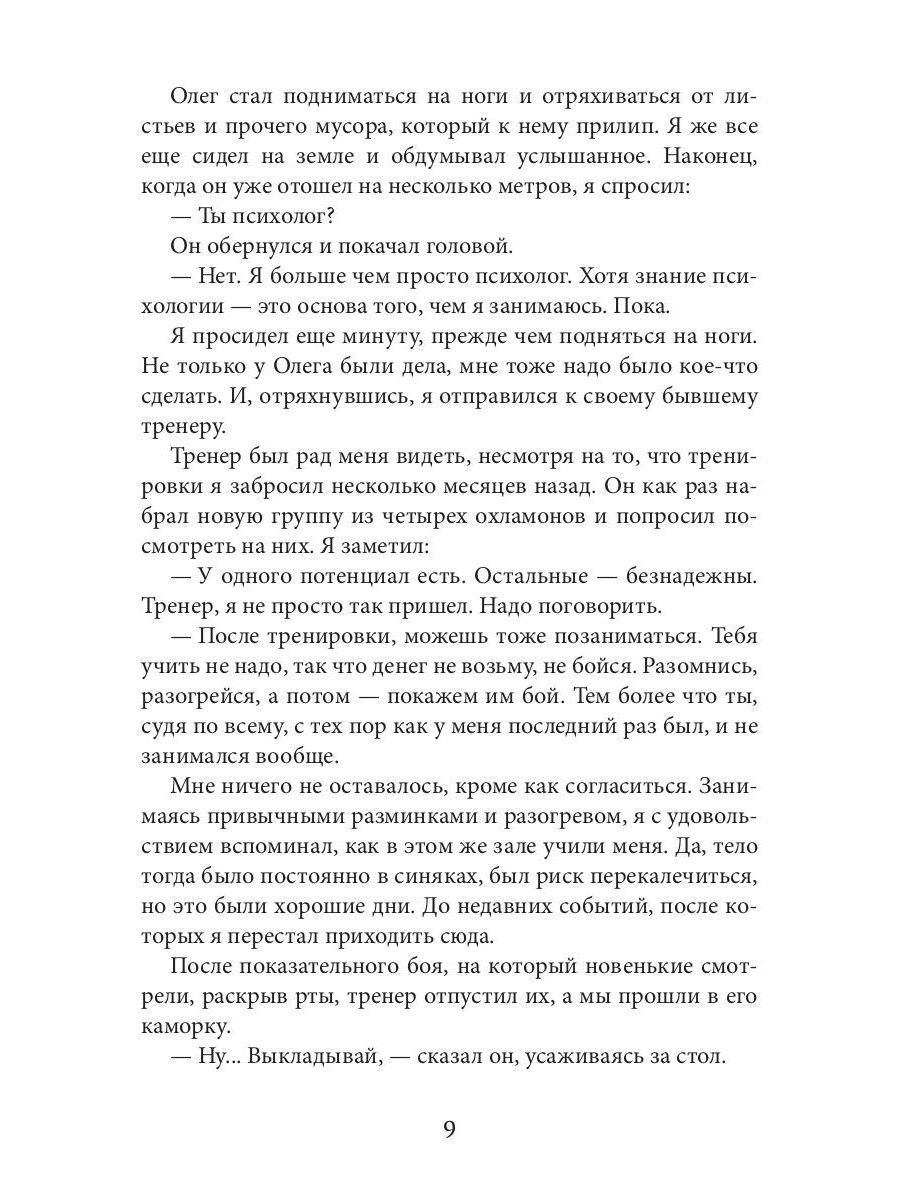 Олег стал подниматься на ноги и отряхиваться от листьев и прочего мусора, который к нему прилип. Я же все еще сидел на земле и обдумывал услышанное. Наконец, когда он уже отошел на несколько метров, я спросил:

— Ты психолог?

Он обернулся и покачал головой.

— Нет. Я больше чем просто психолог. Хотя знание психологии — это основа того, чем я занимаюсь. Пока.

Я просидел еще минуту, прежде чем подняться на ноги. Не только у Олега были дела, мне тоже надо было кое-что сделать. И, отряхнувшись, я отправился к своему бывшему тренеру.

Тренер был рад меня видеть, несмотря на то, что тренировки я забросил несколько месяцев назад. Он как раз набрал новую группу из четырех охламонов и попросил посмотреть на них. Я заметил:

— У одного потенциал есть. Остальные — безнадежны. Тренер, я не просто так пришел. Надо поговорить.

— После тренировки, можешь тоже позаниматься. Тебя учить не надо, так что денег не возьму, не бойся. Разомнись, разогрейся, а потом — покажем им бой. Тем более что ты, судя по всему, с тех пор как у меня последний раз был, и не занимался вообще.

Мне ничего не оставалось, кроме как согласиться. Занимаясь привычными разминками и разогревом, я с удовольствием вспоминал, как в этом же зале учили меня. Да, тело тогда было постоянно в синяках, был риск перекалечиться, но это были хорошие дни. До недавних событий, после которых я перестал приходить сюда.

После показательного боя, на который новенькие смотрели, раскрыв рты, тренер отпустил их, а мы прошли в его каморку.

— Ну... Выкладывай, — сказал он, усаживаясь за стол.

9